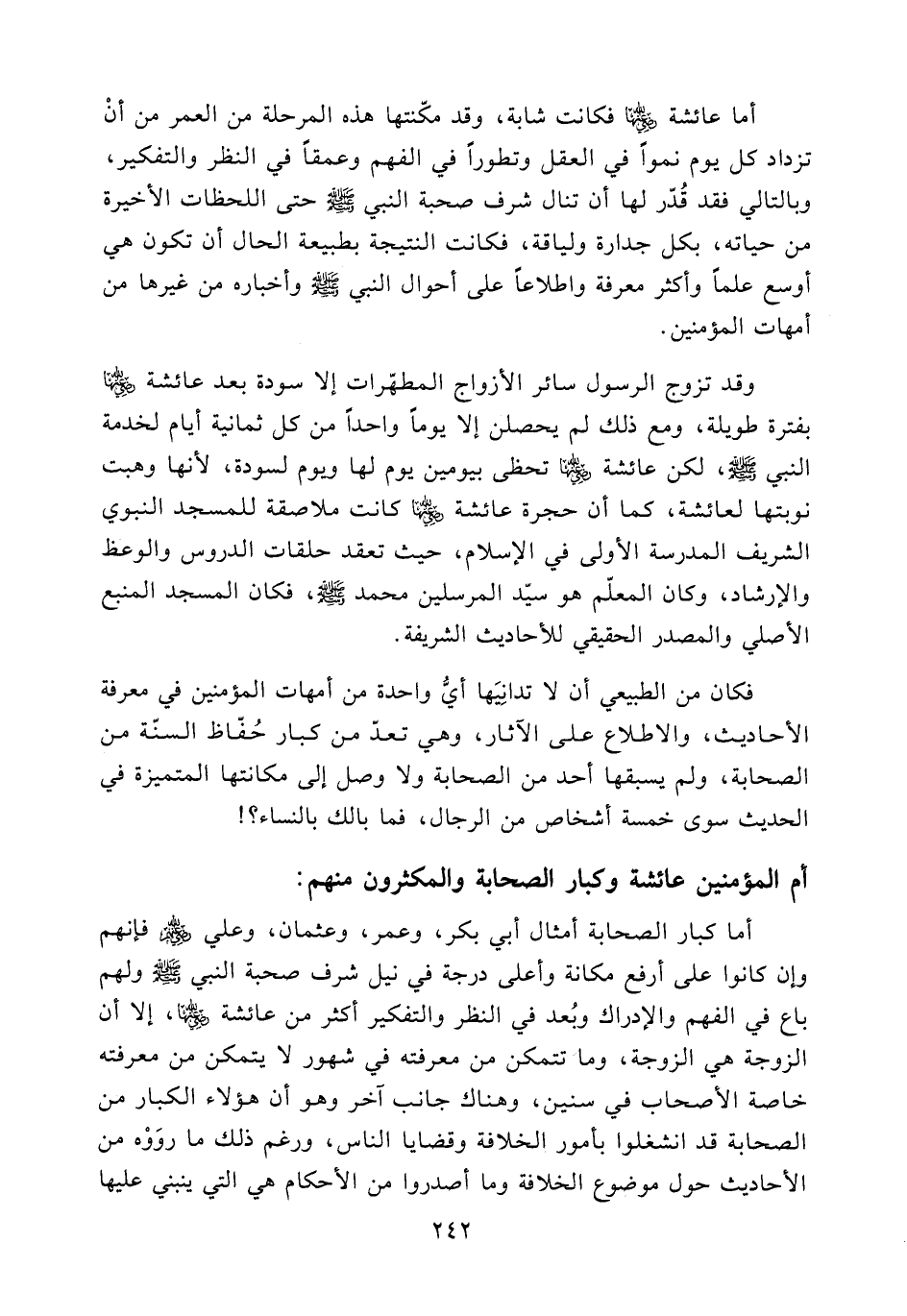 أما عائشة ﵂ فكانت شابة، وقد مكّنتها هذه المرحلة من العمر من أنْ تزداد كل يوم نمواً في العقل وتطوراً في الفهم وعمقاً في النظر والتفكير، وبالتالي فقد قُدّر لها أن تنال شرف صحبة النبي ﷺ حتى اللحظات الأخيرة من حياته، بكل جدارة ولياقة، فكانت النتيجة بطبيعة الحال أن تكون هي أوسع علماً وأكثر معرفة واطلاعاً على أحوال النبي ﷺ وأخباره من غيرها من أمهات المؤمنين.

وقد تزوج الرسول سائر الأزواج المطهّرات إلا سودة بعد عائشة ﵂ بفترة طويلة، ومع ذلك لم يحصلن إلا يوماً واحداً من كل ثمانية أيام لخدمة النبي ﷺ، لكن عائشة ﵂ تحظى بيومين يوم لها ويوم لسودة، لأنها وهبت نوبتها لعائشة، كما أن حجرة عائشة ﵂ كانت ملاصقة للمسجد النبوي الشريف المدرسة الأولى في الإسلام، حيث تعقد حلقات الدروس والوعظ والإرشاد، وكان المعلّم هو سيّد المرسلين محمد ﷺ، فكان المسجد المنبع الأصلي والمصدر الحقيقي للأحاديث الشريفة.

فكان من الطبيعي أن لا تدانيَها أيُّ واحدة من أمهات المؤمنين في معرفة الأحاديث، والاطلاع على الآثار، وهي تعدّ من كبار حُفّاظ السنّة من الصحابة، ولم يسبقها أحد من الصحابة ولا وصل إلى مكانتها المتميزة في الحديث سوى خمسة أشخاص من الرجال، فما بالك بالنساء؟!

أم المؤمنين عائشة وكبار الصحابة والمكثرون منهم:

أما كبار الصحابة أمثال أبي بكر، وعمر، وعثمان، وعلي ﵃ فإنهم وإن كانوا على أرفع مكانة وأعلى درجة في نيل شرف صحبة النبي ﷺ ولهم باع في الفهم والإدراك وبُعد في النظر والتفكير أكثر من عائشة ﵂، إلا أن الزوجة هي الزوجة، وما تتمكن من معرفته في شهور لا يتمكن من معرفته خاصة الأصحاب في سنين، وهناك جانب آخر وهو أن هؤلاء الكبار من الصحابة قد انشغلوا بأمور الخلافة وقضايا الناس، ورغم ذلك ما روَوْه من الأحاديث حول موضوع الخلافة وما أصدروا من الأحكام هي التي ينبني عليها

٢٤٢